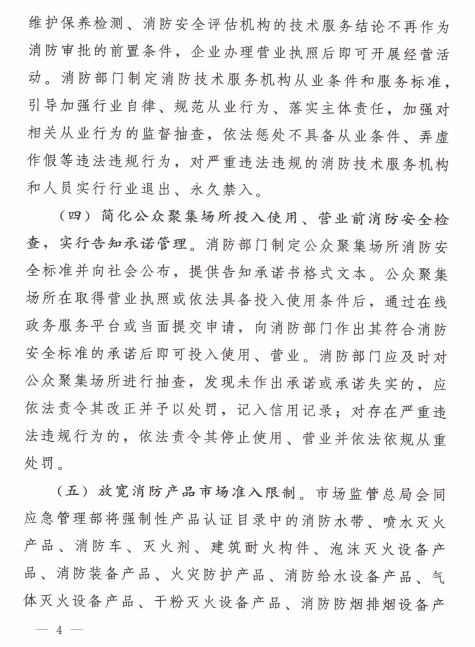 维护保养检测、消防安全评估机构的技术服务结论不再作为消防审批的前置条件，企业办理营业执照后即可开展经营活动。消防部门制定消防技术服务机构从业条件和服务标准，引导加强行业自律、规范从业行为、落实主体责任，加强对相关从业行为的监督抽查，依法惩处不具备从业条件、弄虚作假等违法违规行为，对严重违法违规的消防技术服务机构和人员实行行业退出、永久禁入。

（四）简化公众聚集场所投入使用、营业前消防安全检查，实行告知承诺管理。消防部门制定公众聚集场所消防安全标准并向社会公布，提供告知承诺书格式文本。公众聚集场所在取得营业执照或依法具备投入使用条件后，通过在线政务服务平台或当面提交申请，向消防部门作出其符合消防安全标准的承诺后即可投入使用、营业。消防部门应及时对公众聚集场所进行抽查，发现未作出承诺或承诺失实的，应依法责令其改正并予以处罚，记入信用记录；对存在严重违法违规行为的，依法责令其停止使用、营业并依法依规从重处罚。

（五）放宽消防产品市场准入限制。市场监管总局会同应急管理部将强制性产品认证目录中的消防水带、喷水灭火产品、消防车、灭火剂、建筑耐火构件、泡沫灭火设备产品、消防装备产品、火灾防护产品、消防给水设备产品、气体灭火设备产品、干粉灭火设备产品、消防防烟排烟设备产

— 4 —